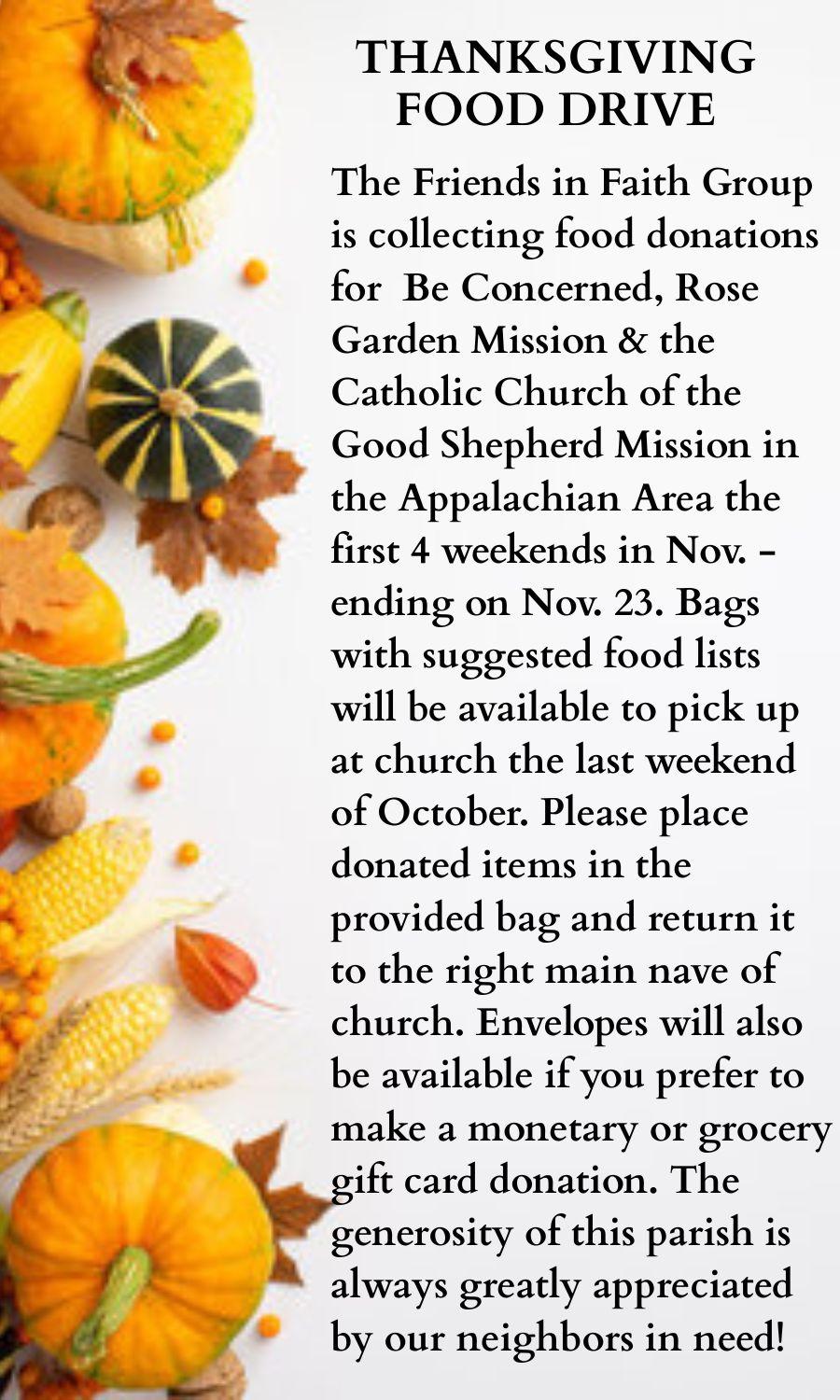 THANKSGIVING FOOD DRIVE

The Friends in Faith Group is collecting food donations for  Be Concerned, Rose Garden Mission & the Catholic Church of the Good Shepherd Mission in the Appalachian Area the first 4 weekends in Nov. - ending on Nov. 23. Bags with suggested food lists will be available to pick up at church the last weekend of October. Please place donated items in the provided bag and return it to the right main nave of church. Envelopes will also be available if you prefer to make a monetary or grocery gift card donation. The generosity of this parish is always greatly appreciated by our neighbors in need!